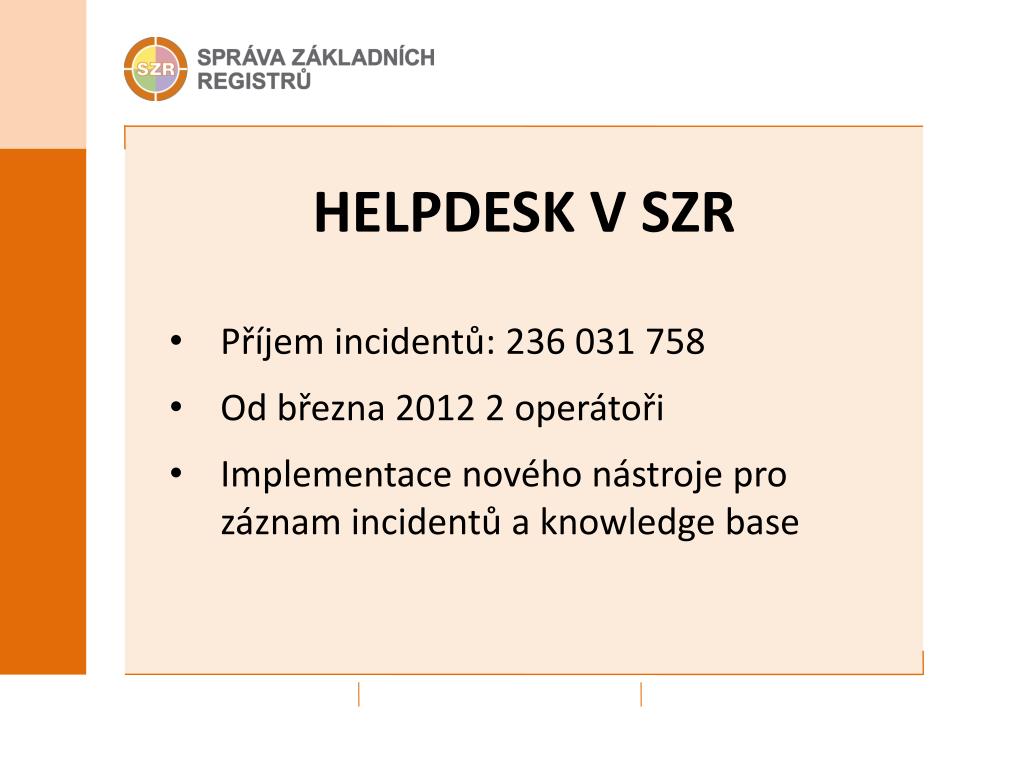 SZR

SPRÁVA ZÁKLADNÍCH REGISTRŮ

HELPDESK V SZR

• Příjem incidentů: 236 031 758
• Od března 2012 2 operátoři
• Implementace nového nástroje pro záznam incidentů a knowledge base